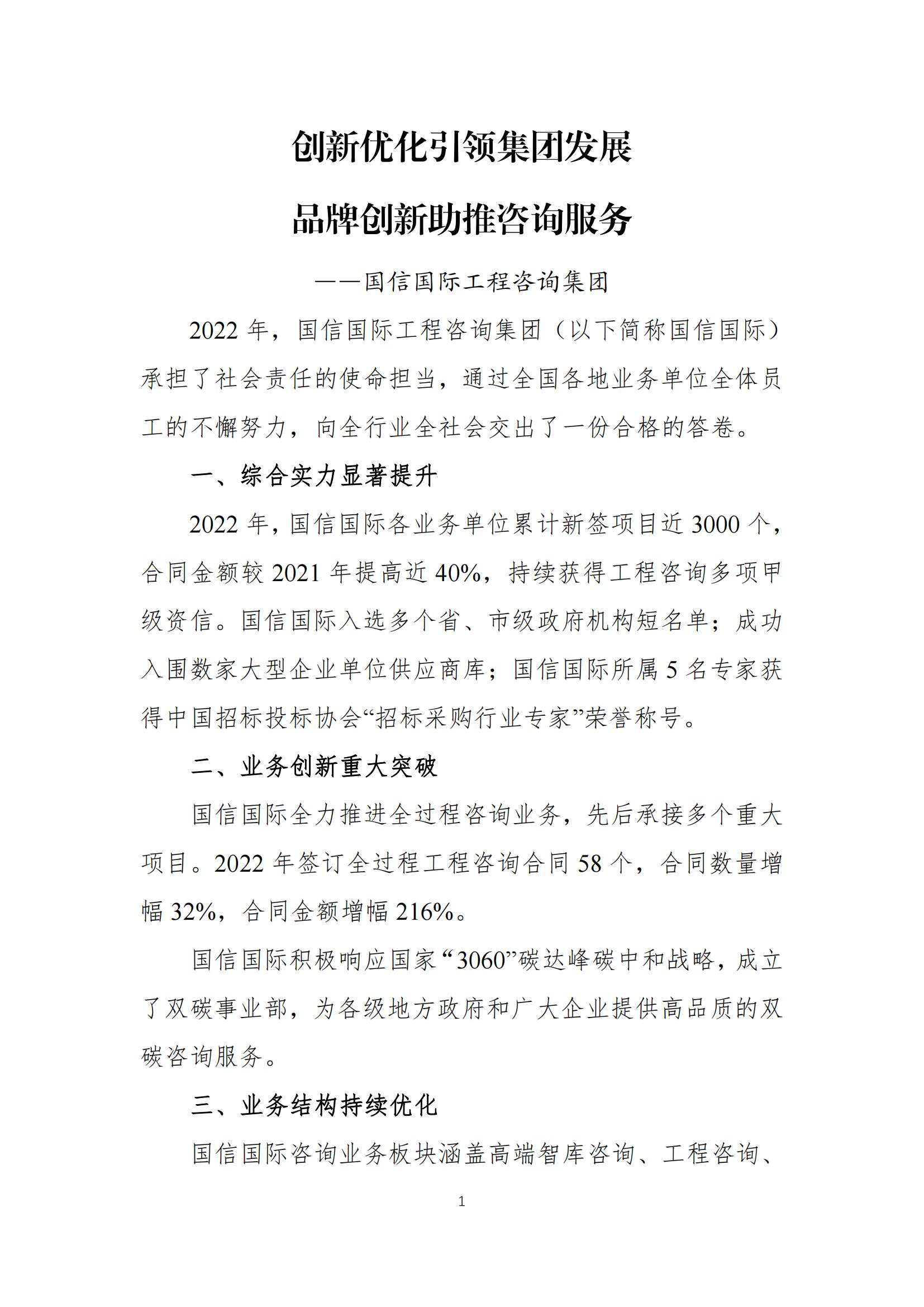 创新优化引领集团发展

品牌创新助推咨询服务

——国信国际工程咨询集团

2022 年，国信国际工程咨询集团（以下简称国信国际）承担了社会责任的使命担当，通过全国各地业务单位全体员工的不懈努力，向全行业全社会交出了一份合格的答卷。

一、综合实力显著提升

2022 年，国信国际各业务单位累计新签项目近 3000 个，合同金额较 2021 年提高近 40%，持续获得工程咨询多项甲级资信。国信国际入选多个省、市级政府机构短名单；成功入围数家大型企业单位供应商库；国信国际所属 5 名专家获得中国招标投标协会“招标采购行业专家”荣誉称号。

二、业务创新重大突破

国信国际全力推进全过程咨询业务，先后承接多个重大项目。2022 年签订全过程工程咨询合同 58 个，合同数量增幅 32%，合同金额增幅 216%。

国信国际积极响应国家“3060”碳达峰碳中和战略，成立了双碳事业部，为各级地方政府和广大企业提供高品质的双碳咨询服务。

三、业务结构持续优化

国信国际咨询业务板块涵盖高端智库咨询、工程咨询、

1